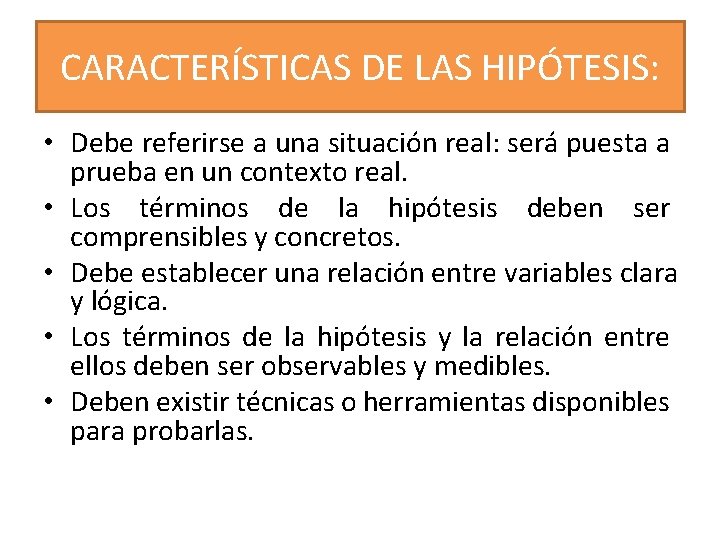 CARACTERÍSTICAS DE LAS HIPÓTESIS:

• Debe referirse a una situación real: será puesta a prueba en un contexto real.
• Los términos de la hipótesis deben ser comprensibles y concretos.
• Debe establecer una relación entre variables clara y lógica.
• Los términos de la hipótesis y la relación entre ellos deben ser observables y medibles.
• Deben existir técnicas o herramientas disponibles para probarlas.